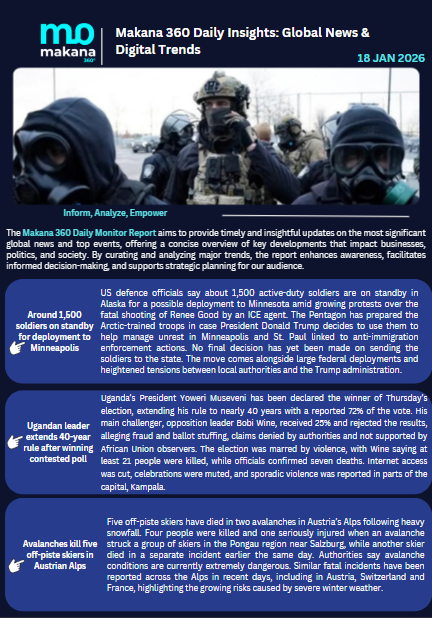 mo
makana
360°

Makana 360 Daily Insights: Global News & Digital Trends

18 JAN 2026

Inform, Analyze, Empower

The Makana 360 Daily Monitor Report aims to provide timely and insightful updates on the most significant global news and top events, offering a concise overview of key developments that impact businesses, politics, and society. By curating and analyzing major trends, the report enhances awareness, facilitates informed decision-making, and supports strategic planning for our audience.

Around 1,500 soldiers on standby for deployment to Minneapolis

US defence officials say about 1,500 active-duty soldiers are on standby in Alaska for a possible deployment to Minnesota amid growing protests over the fatal shooting of Renee Good by an ICE agent. The Pentagon has prepared the Arctic-trained troops in case President Donald Trump decides to use them to help manage unrest in Minneapolis and St. Paul linked to anti-immigration enforcement actions. No final decision has yet been made on sending the soldiers to the state. The move comes alongside large federal deployments and heightened tensions between local authorities and the Trump administration.

Ugandan leader extends 40-year rule after winning contested poll

Uganda's President Yoweri Museveni has been declared the winner of Thursday's election, extending his rule to nearly 40 years with a reported 72% of the vote. His main challenger, opposition leader Bobi Wine, received 25% and rejected the results, alleging fraud and ballot stuffing, claims denied by authorities and not supported by African Union observers. The election was marred by violence, with Wine saying at least 21 people were killed, while officials confirmed seven deaths. Internet access was cut, celebrations were muted, and sporadic violence was reported in parts of the capital, Kampala.

Avalanches kill five off-piste skiers in Austrian Alps

Five off-piste skiers have died in two avalanches in Austria's Alps following heavy snowfall. Four people were killed and one seriously injured when an avalanche struck a group of skiers in the Pongau region near Salzburg, while another skier died in a separate incident earlier the same day. Authorities say avalanche conditions are currently extremely dangerous. Similar fatal incidents have been reported across the Alps in recent days, including in Austria, Switzerland and France, highlighting the growing risks caused by severe winter weather.